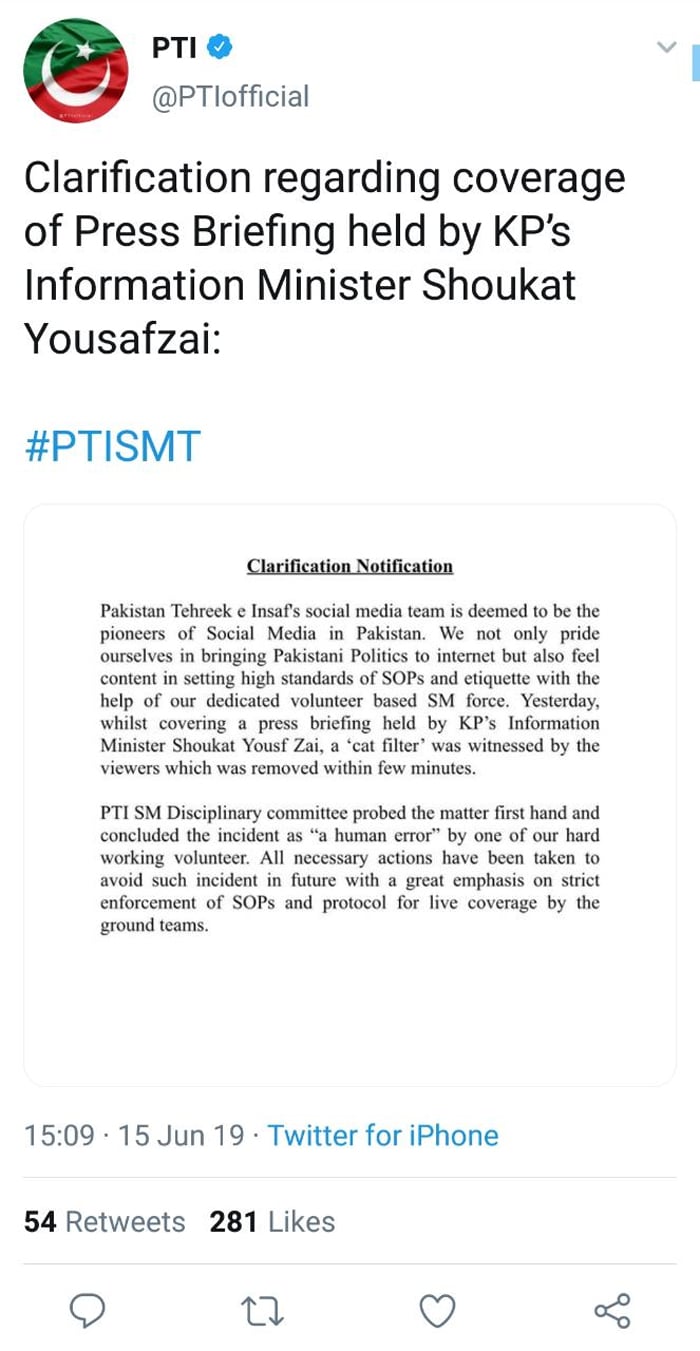 PTI
@PTIofficial

Clarification regarding coverage of Press Briefing held by KP's Information Minister Shoukat Yousafzai:

#PTISMT

Clarification Notification

Pakistan Tehreek e Insaf's social media team is deemed to be the pioneers of Social Media in Pakistan. We not only pride ourselves in bringing Pakistani Politics to internet but also feel content in setting high standards of SOPs and etiquette with the help of our dedicated volunteer based SM force. Yesterday, whilst covering a press briefing held by KP's Information Minister Shoukat Yousf Zai, a 'cat filter' was witnessed by the viewers which was removed within few minutes.

PTI SM Disciplinary committee probed the matter first hand and concluded the incident as "a human error" by one of our hard working volunteer. All necessary actions have been taken to avoid such incident in future with a great emphasis on strict enforcement of SOPs and protocol for live coverage by the ground teams.

15:09 · 15 Jun 19 · Twitter for iPhone

54 Retweets 281 Likes